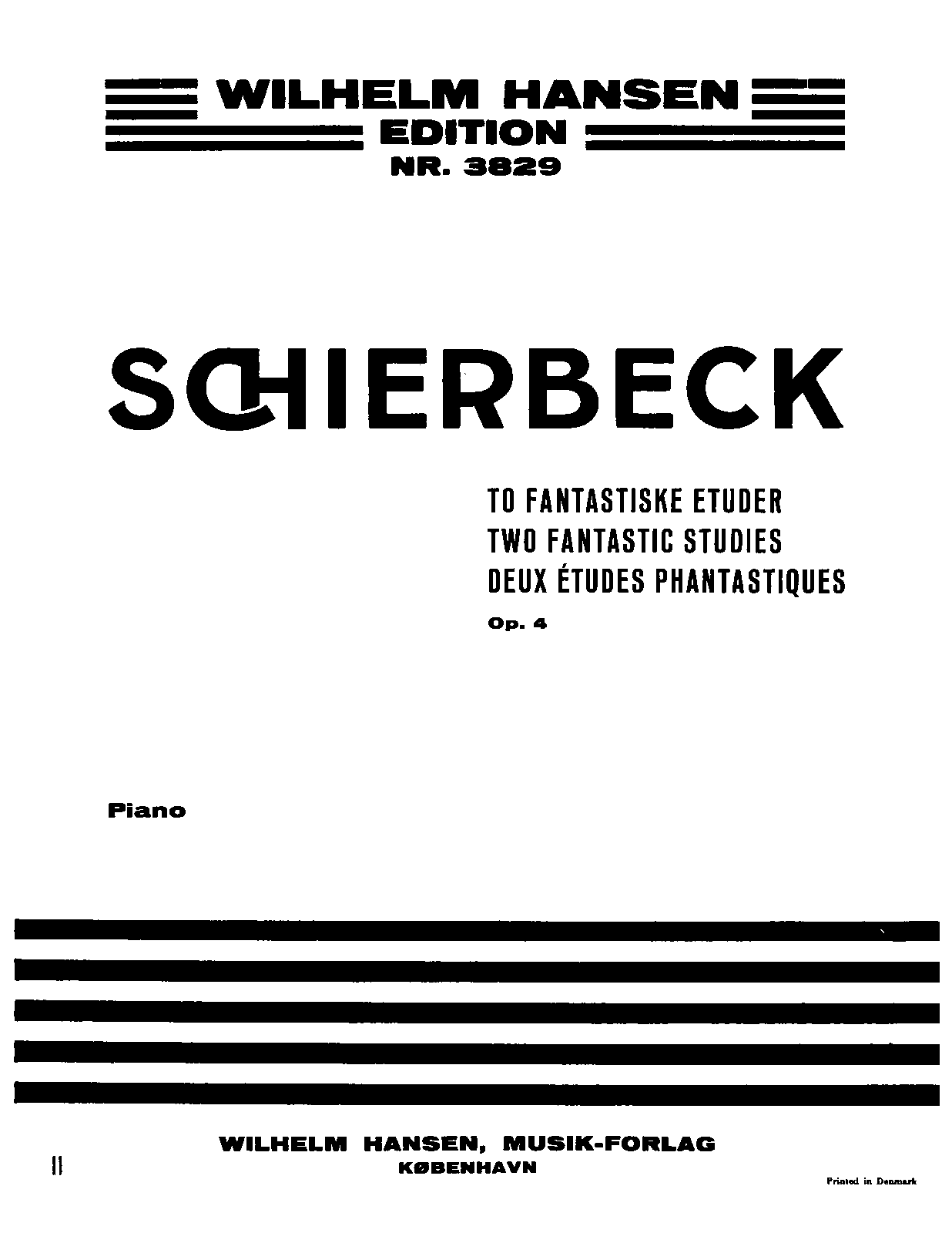 WILHELM HANSEN
EDITION
NR. 3829

SCHIERBECK

TO FANTASTISKE ETUDER
TWO FANTASTIC STUDIES
DEUX ÉTUDES PHANTASTIQUES
Op. 4

Piano

WILHELM HANSEN, MUSIK-FORLAG
KØBENHAVN

11

Printed in Denmark